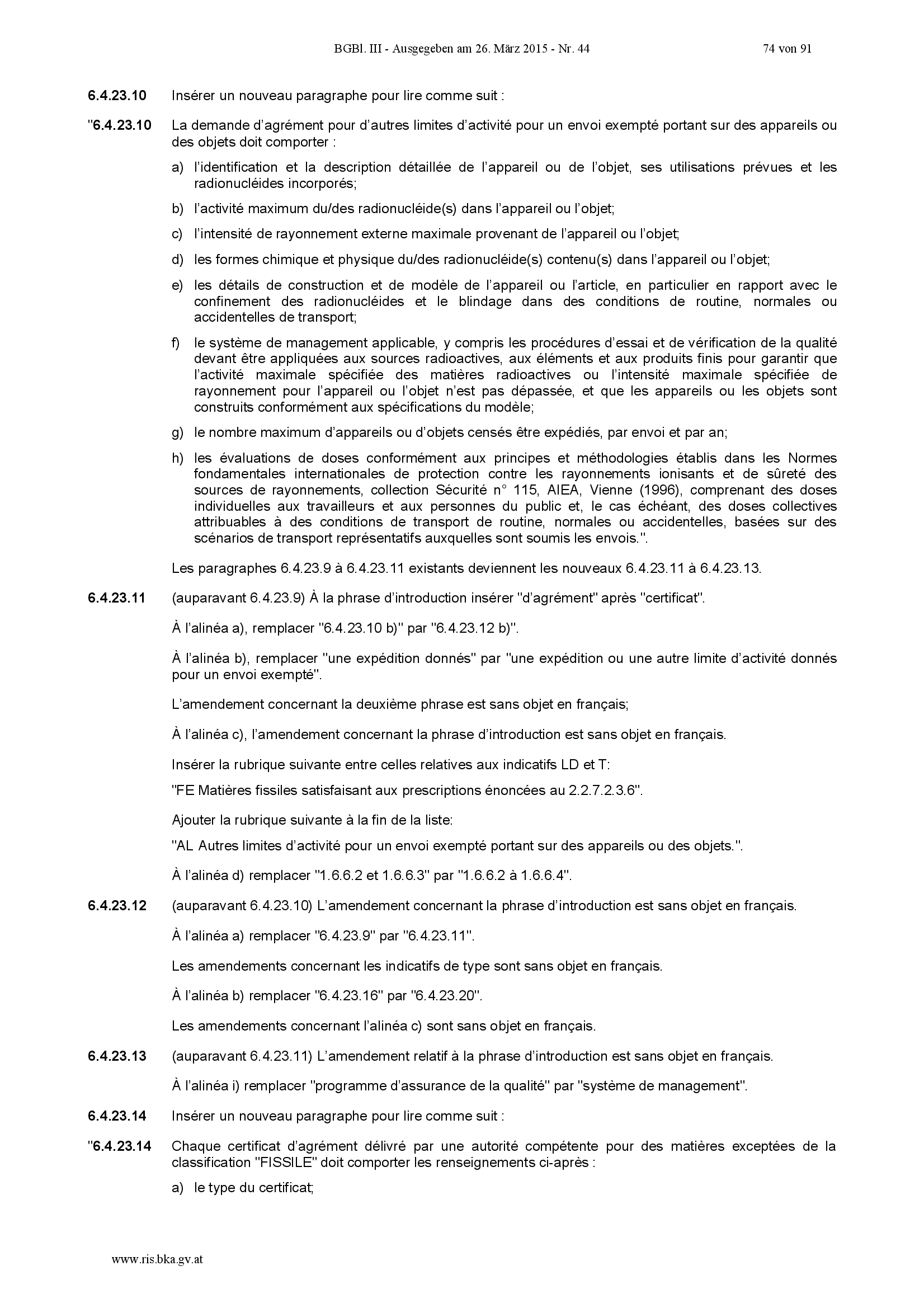 BGBl. III - Ausgegeben am 26. März 2015 - Nr. 44    74 von 91

6.4.23.10 Insérer un nouveau paragraphe pour lire comme suit :

"6.4.23.10 La demande d'agrément pour d'autres limites d'activité pour un envoi exempté portant sur des appareils ou des objets doit comporter :

a) l'identification et la description détaillée de l'appareil ou de l'objet, ses utilisations prévues et les radionucléides incorporés;

b) l'activité maximum du/des radionucléide(s) dans l'appareil ou l'objet;

c) l'intensité de rayonnement externe maximale provenant de l'appareil ou l'objet;

d) les formes chimique et physique du/des radionucléide(s) contenu(s) dans l'appareil ou l'objet;

e) les détails de construction et de modèle de l'appareil ou l'article, en particulier en rapport avec le confinement des radionucléides et le blindage dans des conditions de routine, normales ou accidentelles de transport;

f) le système de management applicable, y compris les procédures d'essai et de vérification de la qualité devant être appliquées aux sources radioactives, aux éléments et aux produits finis pour garantir que l'activité maximale spécifiée des matières radioactives ou l'intensité maximale spécifiée de rayonnement pour l'appareil ou l'objet n'est pas dépassée, et que les appareils ou les objets sont construits conformément aux spécifications du modèle;

g) le nombre maximum d'appareils ou d'objets censés être expédiés, par envoi et par an;

h) les évaluations de doses conformément aux principes et méthodologies établis dans les Normes fondamentales internationales de protection contre les rayonnements ionisants et de sûreté des sources de rayonnements, collection Sécurité n° 115, AIEA, Vienne (1996), comprenant des doses individuelles aux travailleurs et aux personnes du public et, le cas échéant, des doses collectives attribuables à des conditions de transport de routine, normales ou accidentelles, basées sur des scénarios de transport représentatifs auxquelles sont soumis les envois.".

Les paragraphes 6.4.23.9 à 6.4.23.11 existants deviennent les nouveaux 6.4.23.11 à 6.4.23.13.

6.4.23.11 (auparavant 6.4.23.9) À la phrase d'introduction insérer "d'agrément" après "certificat".

À l'alinéa a), remplacer "6.4.23.10 b)" par "6.4.23.12 b)".

À l'alinéa b), remplacer "une expédition donnés" par "une expédition ou une autre limite d'activité donnés pour un envoi exempté".

L'amendement concernant la deuxième phrase est sans objet en français;

À l'alinéa c), l'amendement concernant la phrase d'introduction est sans objet en français.

Insérer la rubrique suivante entre celles relatives aux indicatifs LD et T:

"FE Matières fissiles satisfaisant aux prescriptions énoncées au 2.2.7.2.3.6".

Ajouter la rubrique suivante à la fin de la liste:

"AL Autres limites d'activité pour un envoi exempté portant sur des appareils ou des objets.".

À l'alinéa d) remplacer "1.6.6.2 et 1.6.6.3" par "1.6.6.2 à 1.6.6.4".

6.4.23.12 (auparavant 6.4.23.10) L'amendement concernant la phrase d'introduction est sans objet en français.

À l'alinéa a) remplacer "6.4.23.9" par "6.4.23.11".

Les amendements concernant les indicatifs de type sont sans objet en français.

À l'alinéa b) remplacer "6.4.23.16" par "6.4.23.20".

Les amendements concernant l'alinéa c) sont sans objet en français.

6.4.23.13 (auparavant 6.4.23.11) L'amendement relatif à la phrase d'introduction est sans objet en français.

À l'alinéa i) remplacer "programme d'assurance de la qualité" par "système de management".

6.4.23.14 Insérer un nouveau paragraphe pour lire comme suit :

"6.4.23.14 Chaque certificat d'agrément délivré par une autorité compétente pour des matières exceptées de la classification "FISSILE" doit comporter les renseignements ci-après :

a) le type du certificat;

www.ris.bka.gv.at